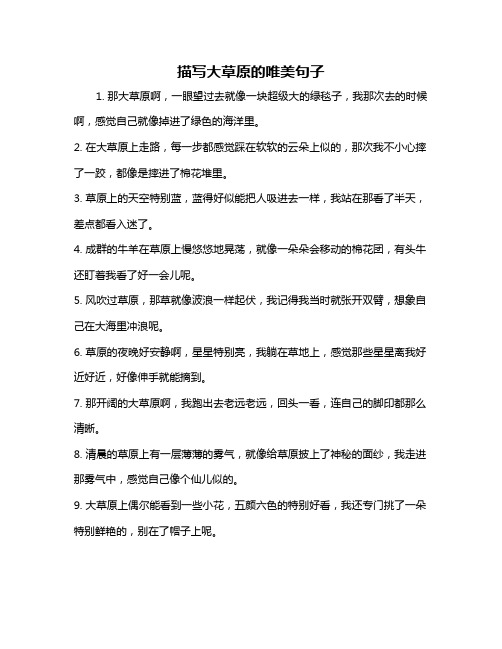 描写大草原的唯美句子

1. 那大草原啊，一眼望过去就像一块超级大的绿毯子，我那次去的时候啊，感觉自己就像掉进了绿色的海洋里。

2. 在大草原上走路，每一步都感觉踩在软软的云朵上似的，那次我不小心摔了一跤，都像是摔进了棉花堆里。

3. 草原上的天空特别蓝，蓝得好似能把人吸进去一样，我站在那看了半天，差点都看入迷了。

4. 成群的牛羊在草原上慢悠悠地晃荡，就像一朵朵会移动的棉花团，有头牛还盯着我看了好一会儿呢。

5. 风吹过草原，那草就像波浪一样起伏，我记得我当时就张开双臂，想象自己在大海里冲浪呢。

6. 草原的夜晚好安静啊，星星特别亮，我躺在草地上，感觉那些星星离我好近好近，好像伸手就能摘到。

7. 那开阔的大草原啊，我跑出去老远老远，回头一看，连自己的脚印都那么清晰。

8. 清晨的草原上有一层薄薄的雾气，就像给草原披上了神秘的面纱，我走进那雾气中，感觉自己像个仙儿似的。

9. 大草原上偶尔能看到一些小花，五颜六色的特别好看，我还专门挑了一朵特别鲜艳的，别在了帽子上呢。